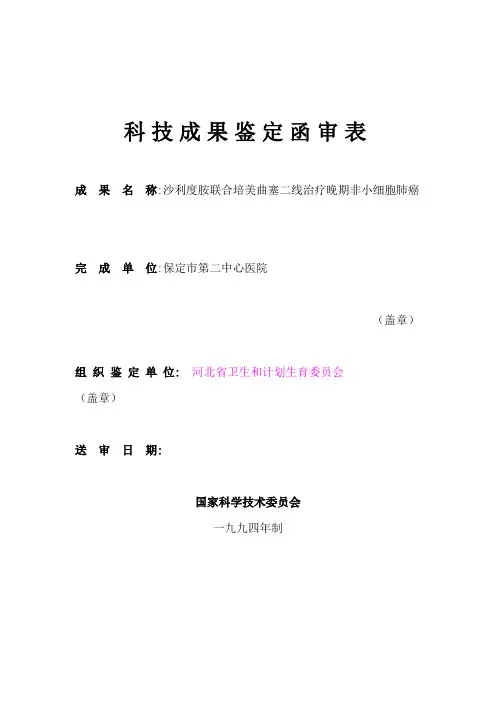 科技成果鉴定函审表

成 果 名 称:沙利度胺联合培美曲塞二线治疗晚期非小细胞肺癌

完 成 单 位:保定市第二中心医院

（盖章）

组 织 鉴 定 单 位: 河北省卫生和计划生育委员会
（盖章）

送 审 日 期:

国家科学技术委员会

一九九四年制